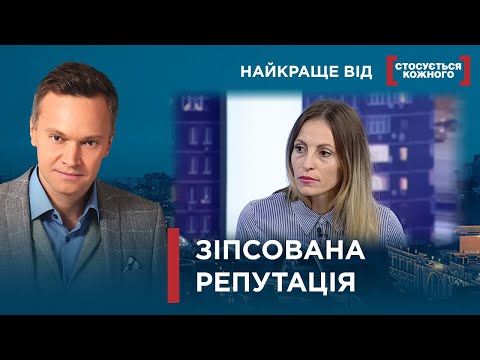 НАЙКРАЩЕ ВІД
СТОСУЄТЬСЯ КОЖНОГО

ЗІПСОВАНА РЕПУТАЦІЯ